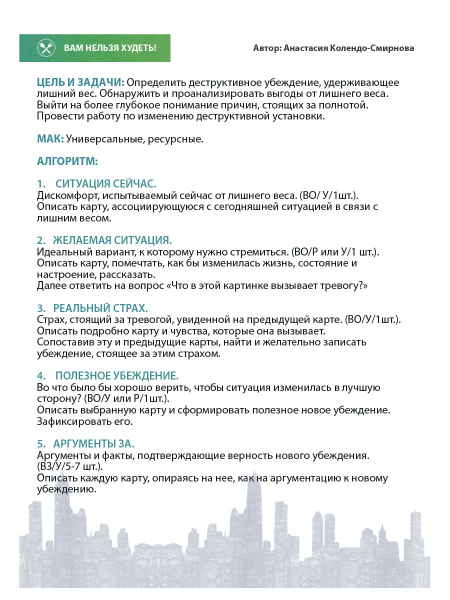 ВАМ НЕЛЬЗЯ ХУДЕТЬ!

Автор: Анастасия Колендо-Смирнова

ЦЕЛЬ И ЗАДАЧИ: Определить деструктивное убеждение, удерживающее лишний вес. Обнаружить и проанализировать выгоды от лишнего веса. Выйти на более глубокое понимание причин, стоящих за полнотой. Провести работу по изменению деструктивной установки.

МАК: Универсальные, ресурсные.

АЛГОРИТМ:

1. СИТУАЦИЯ СЕЙЧАС.
Дискомфорт, испытываемый сейчас от лишнего веса. (ВО/ У/1шт.).
Описать карту, ассоциирующуюся с сегодняшней ситуацией в связи с лишним весом.

2. ЖЕЛАЕМАЯ СИТУАЦИЯ.
Идеальный вариант, к которому нужно стремиться. (ВО/Р или У/1 шт.).
Описать карту, помечтать, как бы изменилась жизнь, состояние и настроение, рассказать.
Далее ответить на вопрос «Что в этой картинке вызывает тревогу?»

3. РЕАЛЬНЫЙ СТРАХ.
Страх, стоящий за тревогой, увиденной на предыдущей карте. (ВО/У/1шт.).
Описать подробно карту и чувства, которые она вызывает.
Сопоставив эту и предыдущие карты, найти и желательно записать убеждение, стоящее за этим страхом.

4. ПОЛЕЗНОЕ УБЕЖДЕНИЕ.
Во что было бы хорошо верить, чтобы ситуация изменилась в лучшую сторону? (ВО/У или Р/1шт.).
Описать выбранную карту и сформировать полезное новое убеждение. Зафиксировать его.

5. АРГУМЕНТЫ ЗА.
Аргументы и факты, подтверждающие верность нового убеждения. (ВЗ/У/5-7 шт.).
Описать каждую карту, опираясь на нее, как на аргументацию к новому убеждению.